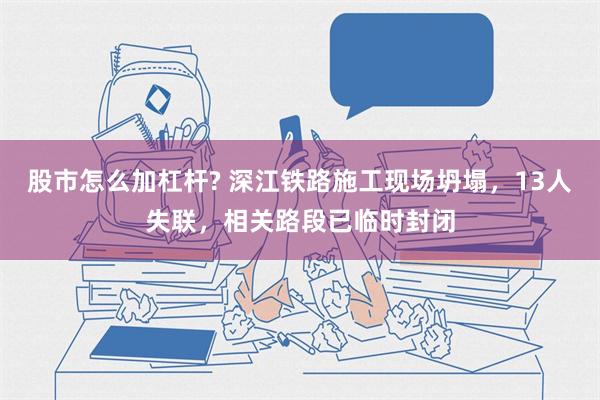 股市怎么加杠杆? 深江铁路施工现场坍塌，13人失联，相关路段已临时封闭